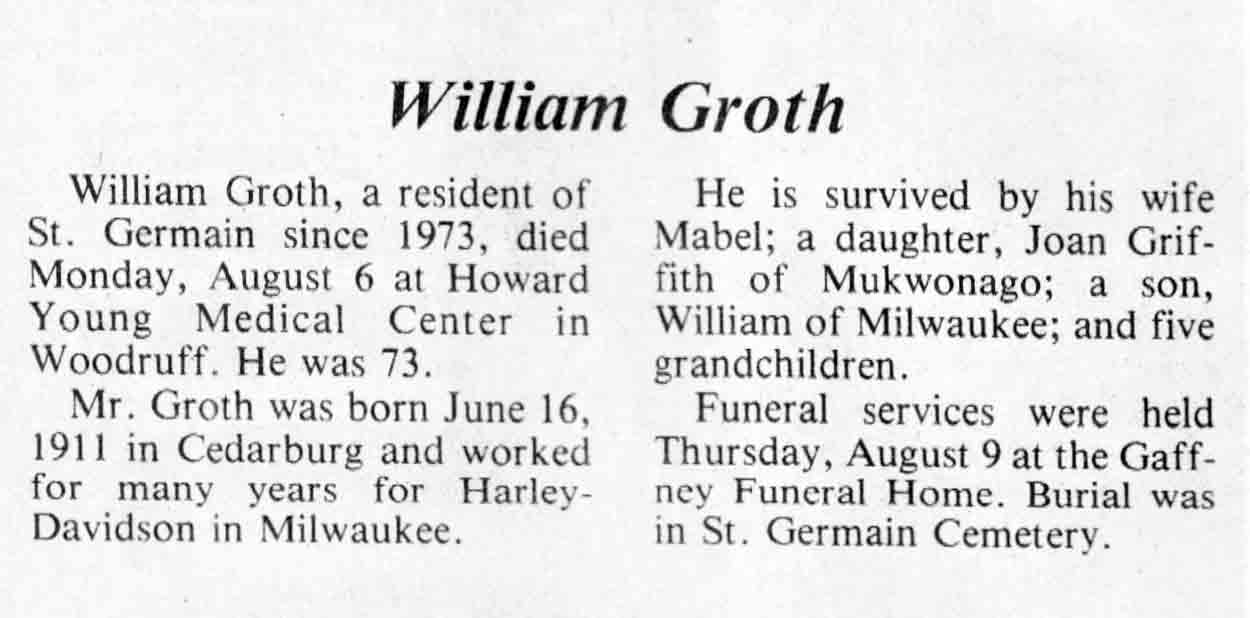 William Groth

William Groth, a resident of St. Germain since 1973, died Monday, August 6 at Howard Young Medical Center in Woodruff. He was 73.

Mr. Groth was born June 16, 1911 in Cedarburg and worked for many years for Harley-Davidson in Milwaukee.

He is survived by his wife Mabel; a daughter, Joan Griffith of Mukwonago; a son, William of Milwaukee; and five grandchildren.

Funeral services were held Thursday, August 9 at the Gaffney Funeral Home. Burial was in St. Germain Cemetery.